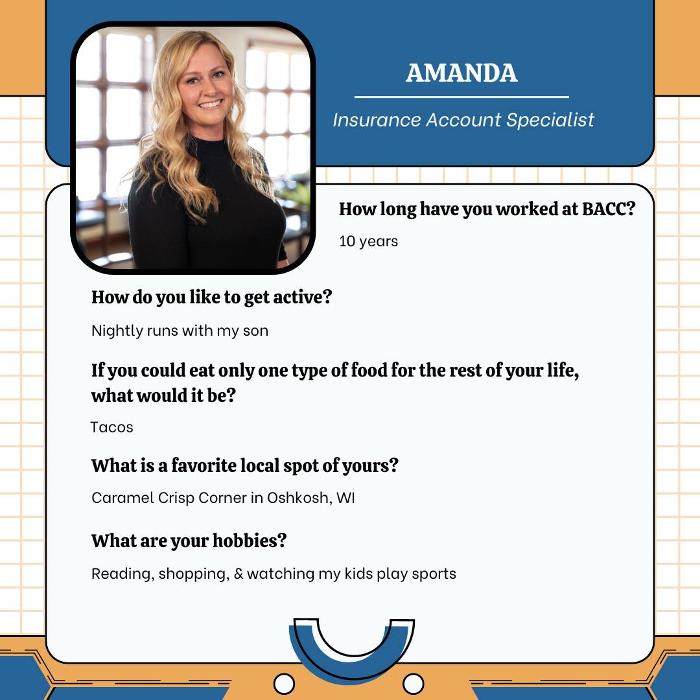 AMANDA

Insurance Account Specialist

How long have you worked at BACC?

10 years

How do you like to get active?

Nightly runs with my son

If you could eat only one type of food for the rest of your life, what would it be?

Tacos

What is a favorite local spot of yours?

Caramel Crisp Corner in Oshkosh, WI

What are your hobbies?

Reading, shopping, & watching my kids play sports